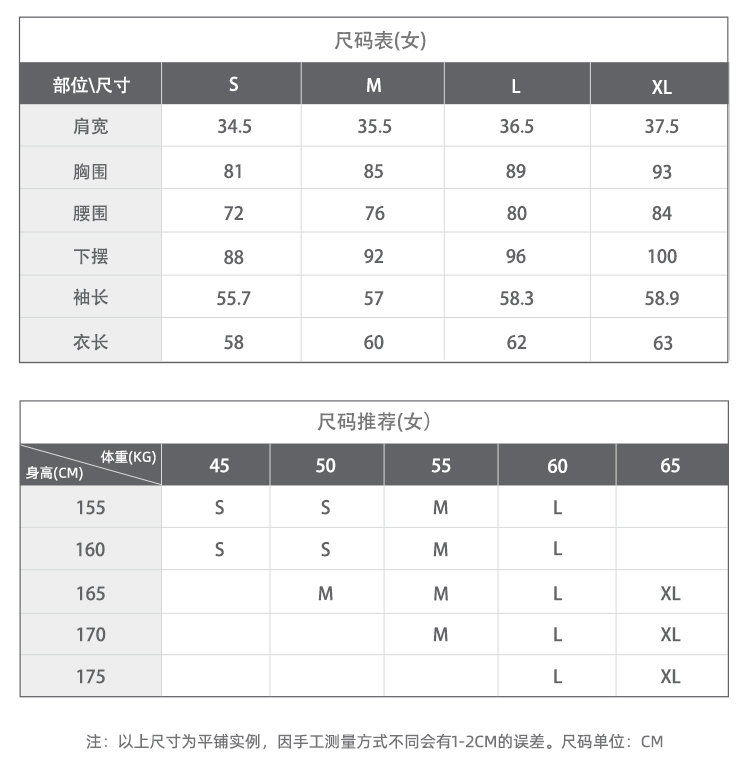 尺码表(女)

| 部位\尺寸 | S | M | L | XL |
|---|---|---|---|---|
| 肩宽 | 34.5 | 35.5 | 36.5 | 37.5 |
| 胸围 | 81 | 85 | 89 | 93 |
| 腰围 | 72 | 76 | 80 | 84 |
| 下摆 | 88 | 92 | 96 | 100 |
| 袖长 | 55.7 | 57 | 58.3 | 58.9 |
| 衣长 | 58 | 60 | 62 | 63 |

尺码推荐(女)

| 体重(KG) 身高(CM) | 45 | 50 | 55 | 60 | 65 |
|---|---|---|---|---|---|
| 155 | S | S | M | L | |
| 160 | S | S | M | L | |
| 165 | | M | M | L | XL |
| 170 | | | M | L | XL |
| 175 | | | | L | XL |

注：以上尺寸为平铺实例，因手工测量方式不同会有1-2CM的误差。尺码单位：CM